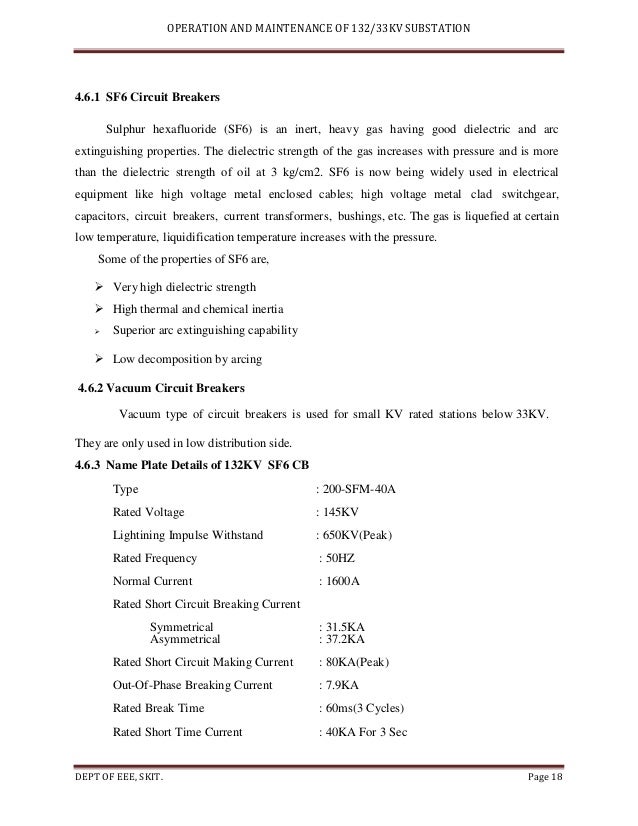 OPERATION AND MAINTENANCE OF 132/33KV SUBSTATION

4.6.1 SF6 Circuit Breakers

Sulphur hexafluoride (SF6) is an inert, heavy gas having good dielectric and arc extinguishing properties. The dielectric strength of the gas increases with pressure and is more than the dielectric strength of oil at 3 kg/cm2. SF6 is now being widely used in electrical equipment like high voltage metal enclosed cables; high voltage metal clad switchgear, capacitors, circuit breakers, current transformers, bushings, etc. The gas is liquefied at certain low temperature, liquidification temperature increases with the pressure.

Some of the properties of SF6 are,

➢ Very high dielectric strength
➢ High thermal and chemical inertia
➢ Superior arc extinguishing capability
➢ Low decomposition by arcing

4.6.2 Vacuum Circuit Breakers

Vacuum type of circuit breakers is used for small KV rated stations below 33KV. They are only used in low distribution side.

4.6.3 Name Plate Details of 132KV SF6 CB

Type : 200-SFM-40A
Rated Voltage : 145KV
Lightining Impulse Withstand : 650KV(Peak)
Rated Frequency : 50HZ
Normal Current : 1600A
Rated Short Circuit Breaking Current
Symmetrical : 31.5KA
Asymmetrical : 37.2KA
Rated Short Circuit Making Current : 80KA(Peak)
Out-Of-Phase Breaking Current : 7.9KA
Rated Break Time : 60ms(3 Cycles)
Rated Short Time Current : 40KA For 3 Sec

DEPT OF EEE, SKIT. Page 18